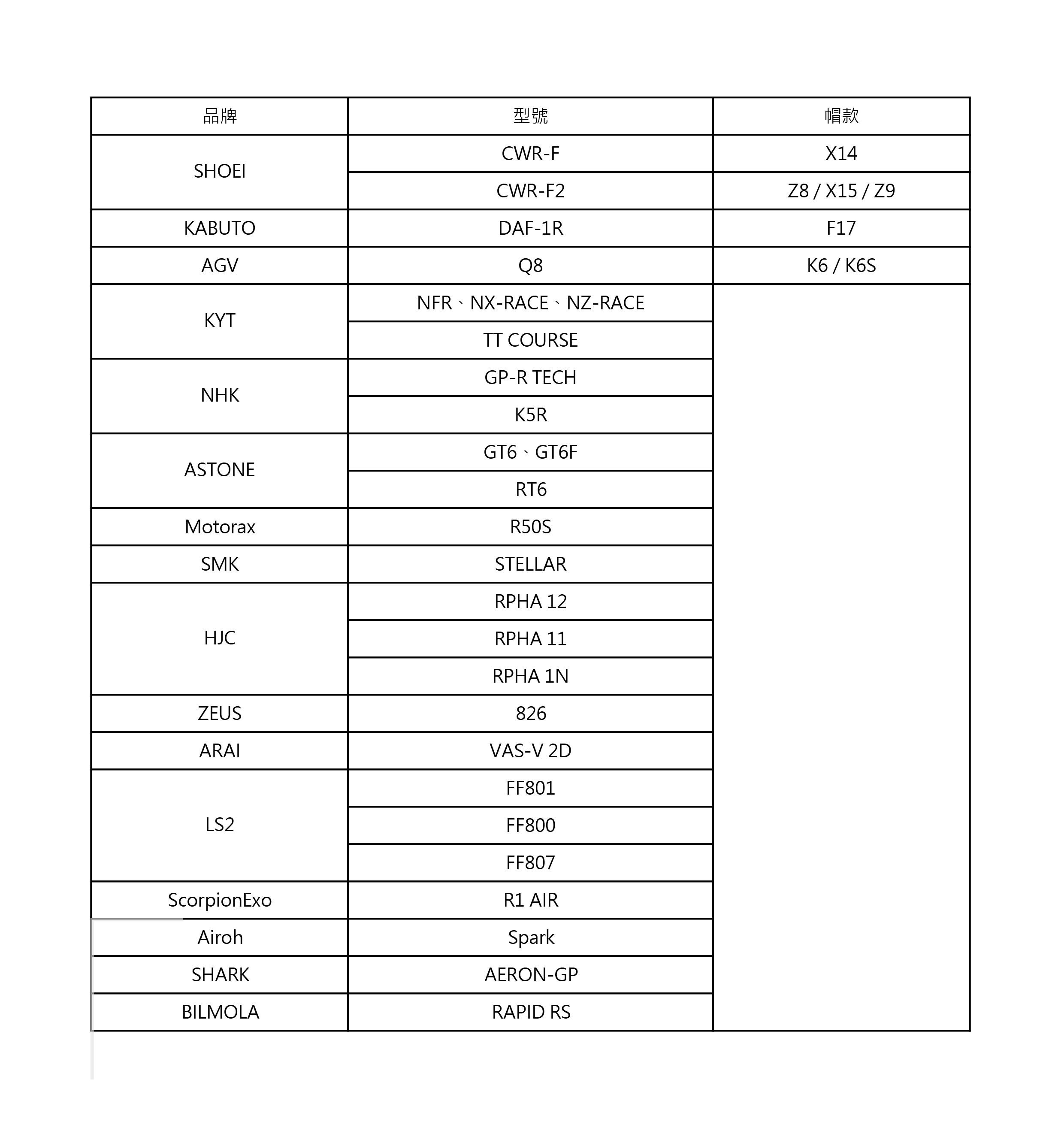 | 品牌 | 型號 | 帽款 |
|---|---|---|
| SHOEI | CWR-F | X14 |
| | CWR-F2 | Z8 / X15 / Z9 |
| KABUTO | DAF-1R | F17 |
| AGV | Q8 | K6 / K6S |
| KYT | NFR、NX-RACE、NZ-RACE | |
| | TT COURSE | |
| NHK | GP-R TECH | |
| | K5R | |
| ASTONE | GT6、GT6F | |
| | RT6 | |
| Motorax | R50S | |
| SMK | STELLAR | |
| HJC | RPHA 12 | |
| | RPHA 11 | |
| | RPHA 1N | |
| ZEUS | 826 | |
| ARAI | VAS-V 2D | |
| LS2 | FF801 | |
| | FF800 | |
| | FF807 | |
| ScorpionExo | R1 AIR | |
| Airoh | Spark | |
| SHARK | AERON-GP | |
| BILMOLA | RAPID RS | |